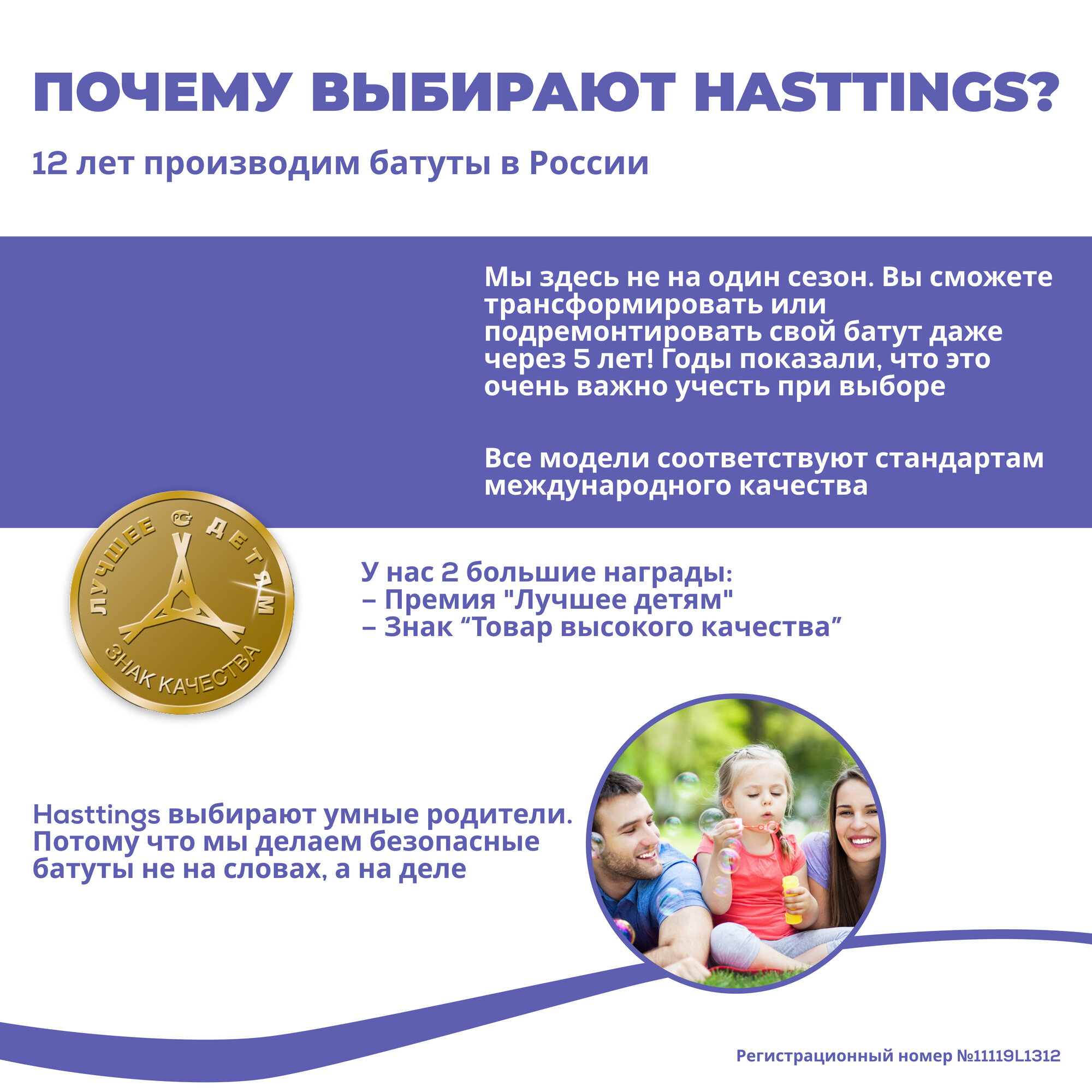 ПОЧЕМУ ВЫБИРАЮТ HASTTINGS?

12 лет производим батуты в России

Мы здесь не на один сезон. Вы сможете трансформировать или подремонтировать свой батут даже через 5 лет! Годы показали, что это очень важно учесть при выборе

Все модели соответствуют стандартам международного качества

ЛУЧШЕЕ ДЕТЯМ
ЗНАК КАЧЕСТВА

У нас 2 большие награды:
– Премия "Лучшее детям"
– Знак "Товар высокого качества"

Hasttings выбирают умные родители. Потому что мы делаем безопасные батуты не на словах, а на деле

Регистрационный номер №11119L1312